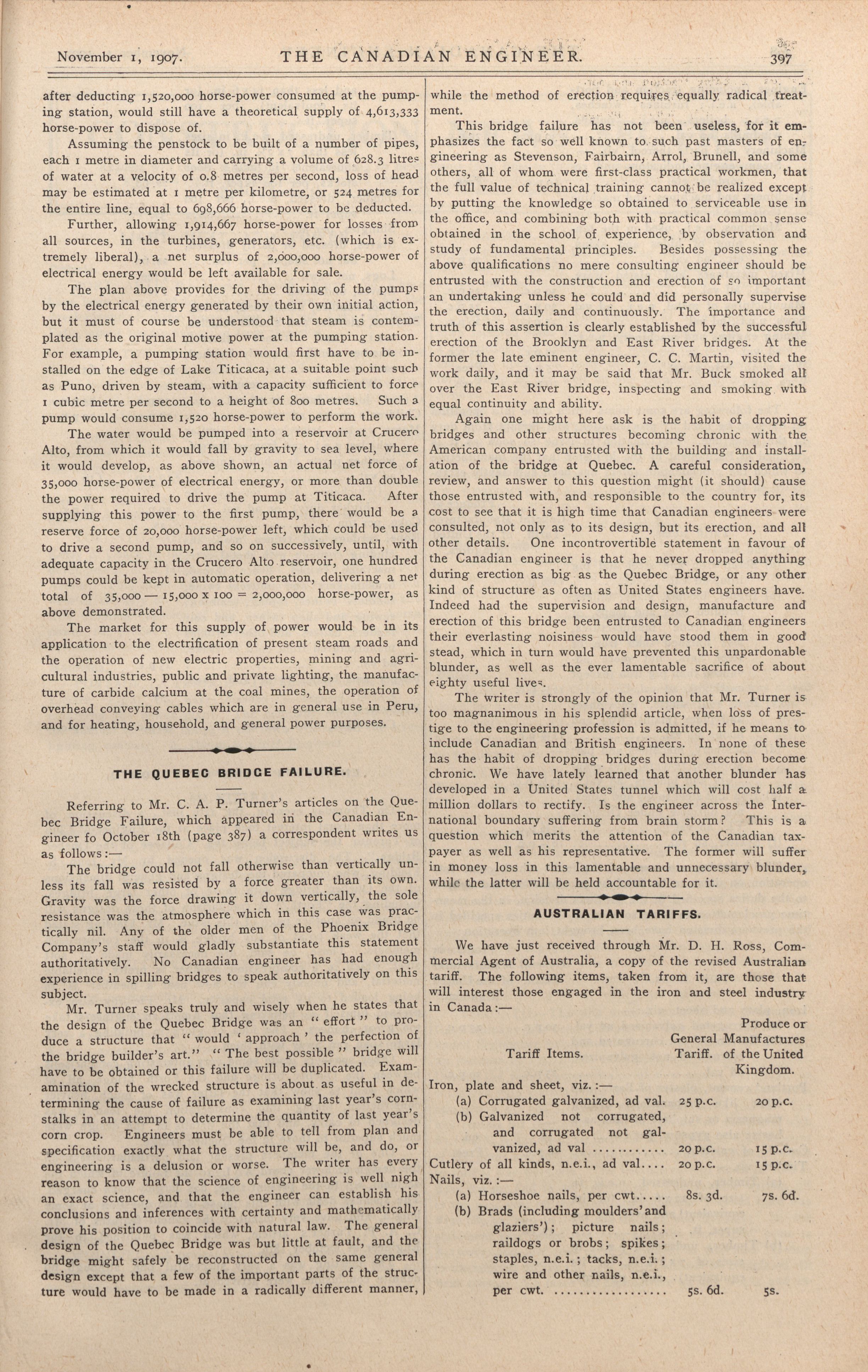 November 1, 1907. THE CANADIAN ENGINEER. 397

after deducting 1,520,000 horse-power consumed at the pumping station, would still have a theoretical supply of 4,613,333 horse-power to dispose of.

Assuming the penstock to be built of a number of pipes, each 1 metre in diameter and carrying a volume of 628.3 litres of water at a velocity of 0.8 metres per second, loss of head may be estimated at 1 metre per kilometre, or 524 metres for the entire line, equal to 698,666 horse-power to be deducted.

Further, allowing 1,914,667 horse-power for losses from all sources, in the turbines, generators, etc. (which is extremely liberal), a net surplus of 2,000,000 horse-power of electrical energy would be left available for sale.

The plan above provides for the driving of the pumps by the electrical energy generated by their own initial action, but it must of course be understood that steam is contemplated as the original motive power at the pumping station. For example, a pumping station would first have to be installed on the edge of Lake Titicaca, at a suitable point such as Puno, driven by steam, with a capacity sufficient to force 1 cubic metre per second to a height of 800 metres. Such a pump would consume 1,520 horse-power to perform the work.

The water would be pumped into a reservoir at Crucero Alto, from which it would fall by gravity to sea level, where it would develop, as above shown, an actual net force of 35,000 horse-power of electrical energy, or more than double the power required to drive the pump at Titicaca. After supplying this power to the first pump, there would be a reserve force of 20,000 horse-power left, which could be used to drive a second pump, and so on successively, until, with adequate capacity in the Crucero Alto reservoir, one hundred pumps could be kept in automatic operation, delivering a net total of 35,000 — 15,000 x 100 = 2,000,000 horse-power, as above demonstrated.

The market for this supply of power would be in its application to the electrification of present steam roads and the operation of new electric properties, mining and agricultural industries, public and private lighting, the manufacture of carbide calcium at the coal mines, the operation of overhead conveying cables which are in general use in Peru, and for heating, household, and general power purposes.

THE QUEBEC BRIDGE FAILURE.

Referring to Mr. C. A. P. Turner's articles on the Quebec Bridge Failure, which appeared in the Canadian Engineer fo October 18th (page 387) a correspondent writes us as follows:—

The bridge could not fall otherwise than vertically unless its fall was resisted by a force greater than its own. Gravity was the force drawing it down vertically, the sole resistance was the atmosphere which in this case was practically nil. Any of the older men of the Phoenix Bridge Company's staff would gladly substantiate this statement authoritatively. No Canadian engineer has had enough experience in spilling bridges to speak authoritatively on this subject.

Mr. Turner speaks truly and wisely when he states that the design of the Quebec Bridge was an "effort" to produce a structure that "would 'approach' the perfection of the bridge builder's art." "The best possible" bridge will have to be obtained or this failure will be duplicated. Examamination of the wrecked structure is about as useful in determining the cause of failure as examining last year's cornstalks in an attempt to determine the quantity of last year's corn crop. Engineers must be able to tell from plan and specification exactly what the structure will be, and do, or engineering is a delusion or worse. The writer has every reason to know that the science of engineering is well nigh an exact science, and that the engineer can establish his conclusions and inferences with certainty and mathematically prove his position to coincide with natural law. The general design of the Quebec Bridge was but little at fault, and the bridge might safely be reconstructed on the same general design except that a few of the important parts of the structure would have to be made in a radically different manner, while the method of erection requires equally radical treatment.

This bridge failure has not been useless, for it emphasizes the fact so well known to such past masters of engineering as Stevenson, Fairbairn, Arrol, Brunell, and some others, all of whom were first-class practical workmen, that the full value of technical training cannot be realized except by putting the knowledge so obtained to serviceable use in the office, and combining both with practical common sense obtained in the school of experience, by observation and study of fundamental principles. Besides possessing the above qualifications no mere consulting engineer should be entrusted with the construction and erection of so important an undertaking unless he could and did personally supervise the erection, daily and continuously. The importance and truth of this assertion is clearly established by the successful erection of the Brooklyn and East River bridges. At the former the late eminent engineer, C. C. Martin, visited the work daily, and it may be said that Mr. Buck smoked all over the East River bridge, inspecting and smoking with equal continuity and ability.

Again one might here ask is the habit of dropping bridges and other structures becoming chronic with the American company entrusted with the building and installation of the bridge at Quebec. A careful consideration, review, and answer to this question might (it should) cause those entrusted with, and responsible to the country for, its cost to see that it is high time that Canadian engineers were consulted, not only as to its design, but its erection, and all other details. One incontrovertible statement in favour of the Canadian engineer is that he never dropped anything during erection as big as the Quebec Bridge, or any other kind of structure as often as United States engineers have. Indeed had the supervision and design, manufacture and erection of this bridge been entrusted to Canadian engineers their everlasting noisiness would have stood them in good stead, which in turn would have prevented this unpardonable blunder, as well as the ever lamentable sacrifice of about eighty useful lives.

The writer is strongly of the opinion that Mr. Turner is too magnanimous in his splendid article, when loss of prestige to the engineering profession is admitted, if he means to include Canadian and British engineers. In none of these has the habit of dropping bridges during erection become chronic. We have lately learned that another blunder has developed in a United States tunnel which will cost half a million dollars to rectify. Is the engineer across the International boundary suffering from brain storm? This is a question which merits the attention of the Canadian taxpayer as well as his representative. The former will suffer in money loss in this lamentable and unnecessary blunder, while the latter will be held accountable for it.

AUSTRALIAN TARIFFS.

We have just received through Mr. D. H. Ross, Commercial Agent of Australia, a copy of the revised Australian tariff. The following items, taken from it, are those that will interest those engaged in the iron and steel industry in Canada:—

| Tariff Items. | General Tariff. | Produce or Manufactures of the United Kingdom. |
|---|---|---|
| Iron, plate and sheet, viz.:— | | |
| (a) Corrugated galvanized, ad val. | 25 p.c. | 20 p.c. |
| (b) Galvanized not corrugated, and corrugated not galvanized, ad val ............ | 20 p.c. | 15 p.c. |
| Cutlery of all kinds, n.e.i., ad val.... | 20 p.c. | 15 p.c. |
| Nails, viz.:— | | |
| (a) Horseshoe nails, per cwt..... | 8s. 3d. | 7s. 6d. |
| (b) Brads (including moulders' and glaziers'); picture nails; raildogs or brobs; spikes; staples, n.e.i.; tacks, n.e.i.; wire and other nails, n.e.i., per cwt. .................. | 5s. 6d. | 5s. |